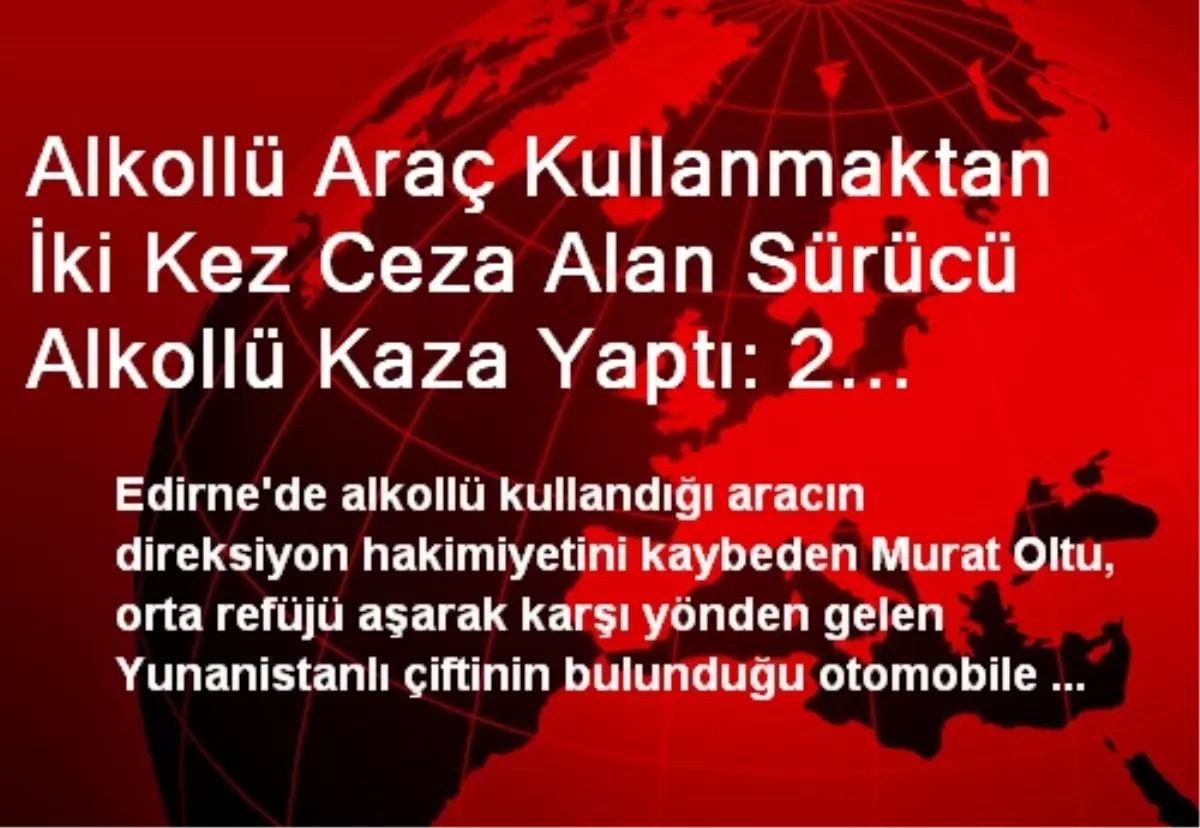 Alkollü Araç Kullanmaktan İki Kez Ceza Alan Sürücü Alkollü Kaza Yaptı: 2...

Edirne'de alkollü kullandığı aracın direksiyon hakimiyetini kaybeden Murat Oltu, orta refüjü aşarak karşı yönden gelen Yunanistanlı çiftinin bulunduğu otomobile ...